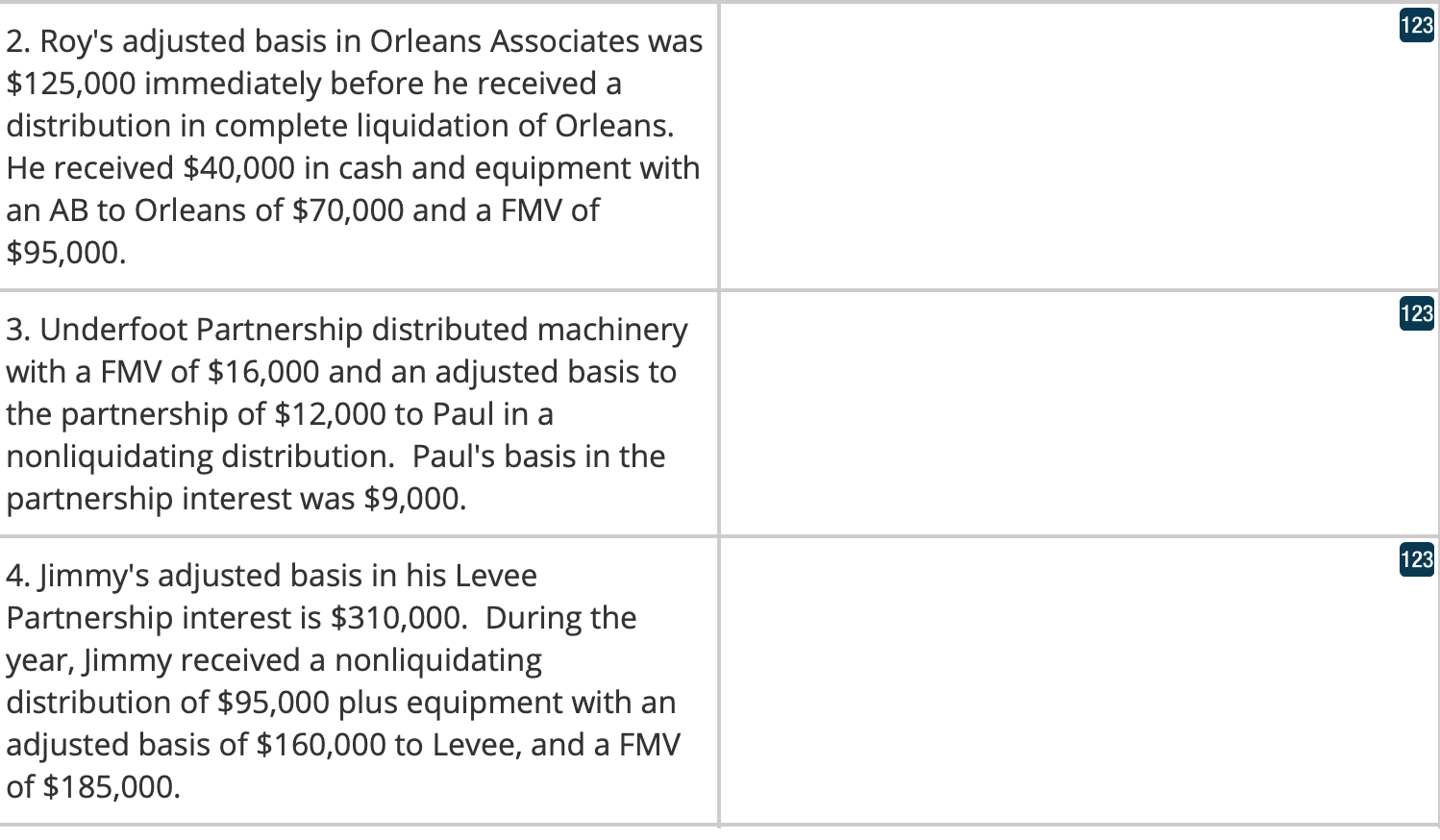 | | |
|---|---|
| 2. Roy's adjusted basis in Orleans Associates was \$125,000 immediately before he received a distribution in complete liquidation of Orleans. He received \$40,000 in cash and equipment with an AB to Orleans of \$70,000 and a FMV of \$95,000. | 123 |
| 3. Underfoot Partnership distributed machinery with a FMV of \$16,000 and an adjusted basis to the partnership of \$12,000 to Paul in a nonliquidating distribution. Paul's basis in the partnership interest was \$9,000. | 123 |
| 4. Jimmy's adjusted basis in his Levee Partnership interest is \$310,000. During the year, Jimmy received a nonliquidating distribution of \$95,000 plus equipment with an adjusted basis of \$160,000 to Levee, and a FMV of \$185,000. | 123 |